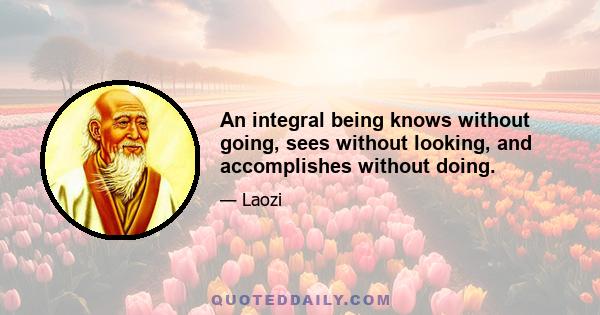 An integral being knows without going, sees without looking, and accomplishes without doing.

— Laozi

QUOTEDDAILY.COM